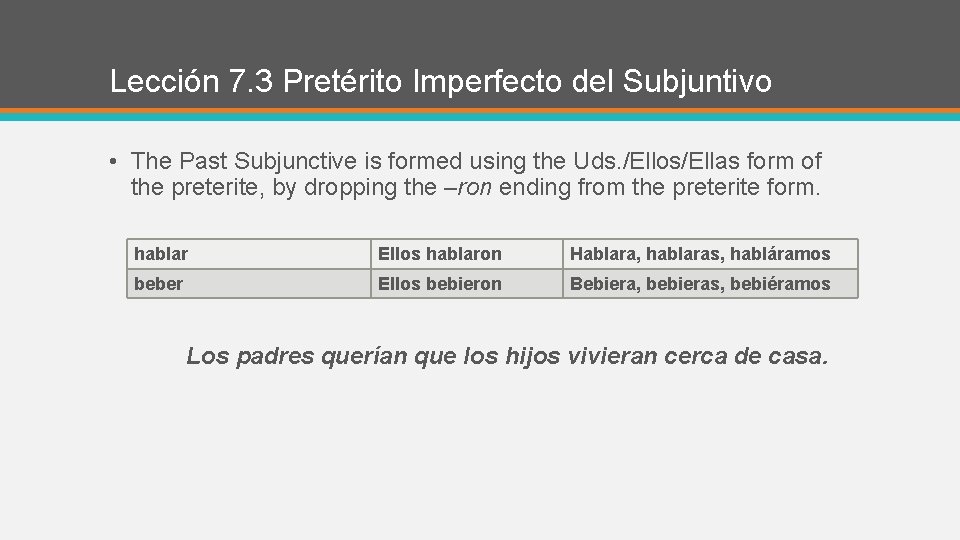 Lección 7.3 Pretérito Imperfecto del Subjuntivo

• The Past Subjunctive is formed using the Uds./Ellos/Ellas form of the preterite, by dropping the –ron ending from the preterite form.

| hablar | Ellos hablaron | Hablara, hablaras, habláramos |
|---|---|---|
| beber | Ellos bebieron | Bebiera, bebieras, bebiéramos |

Los padres querían que los hijos vivieran cerca de casa.